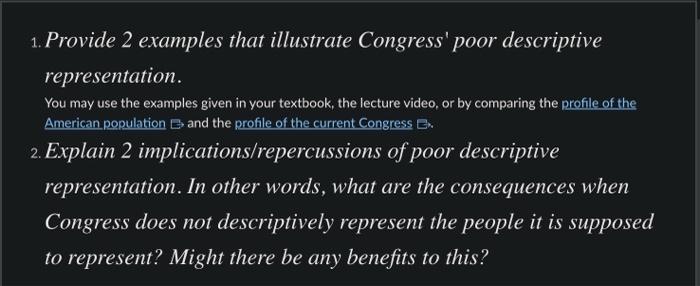 1. Provide 2 examples that illustrate Congress' poor descriptive representation.

You may use the examples given in your textbook, the lecture video, or by comparing the profile of the American population and the profile of the current Congress.

2. Explain 2 implications/repercussions of poor descriptive representation. In other words, what are the consequences when Congress does not descriptively represent the people it is supposed to represent? Might there be any benefits to this?